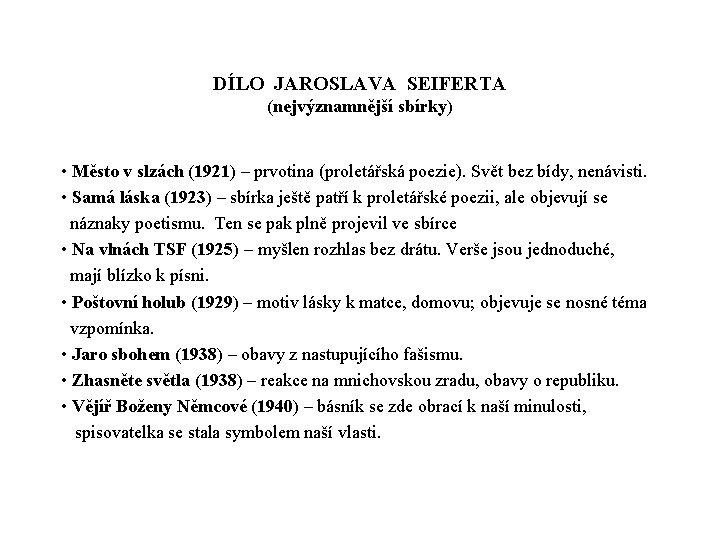 DÍLO JAROSLAVA SEIFERTA
(nejvýznamnější sbírky)

• Město v slzách (1921) – prvotina (proletářská poezie). Svět bez bídy, nenávisti.
• Samá láska (1923) – sbírka ještě patří k proletářské poezii, ale objevují se náznaky poetismu. Ten se pak plně projevil ve sbírce
• Na vlnách TSF (1925) – myšlen rozhlas bez drátu. Verše jsou jednoduché, mají blízko k písni.
• Poštovní holub (1929) – motiv lásky k matce, domovu; objevuje se nosné téma vzpomínka.
• Jaro sbohem (1938) – obavy z nastupujícího fašismu.
• Zhasněte světla (1938) – reakce na mnichovskou zradu, obavy o republiku.
• Vějíř Boženy Němcové (1940) – básník se zde obrací k naší minulosti, spisovatelka se stala symbolem naší vlasti.